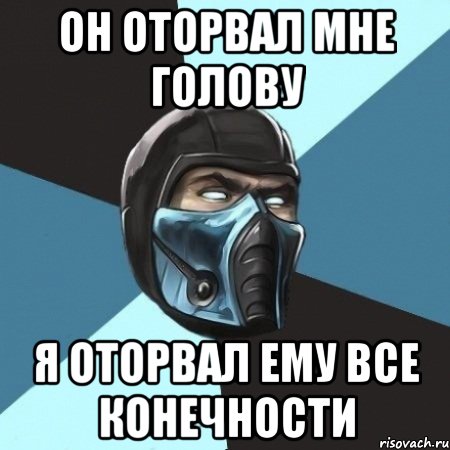 ОН ОТОРВАЛ МНЕ ГОЛОВУ

Я ОТОРВАЛ ЕМУ ВСЕ КОНЕЧНОСТИ

risovach.ru